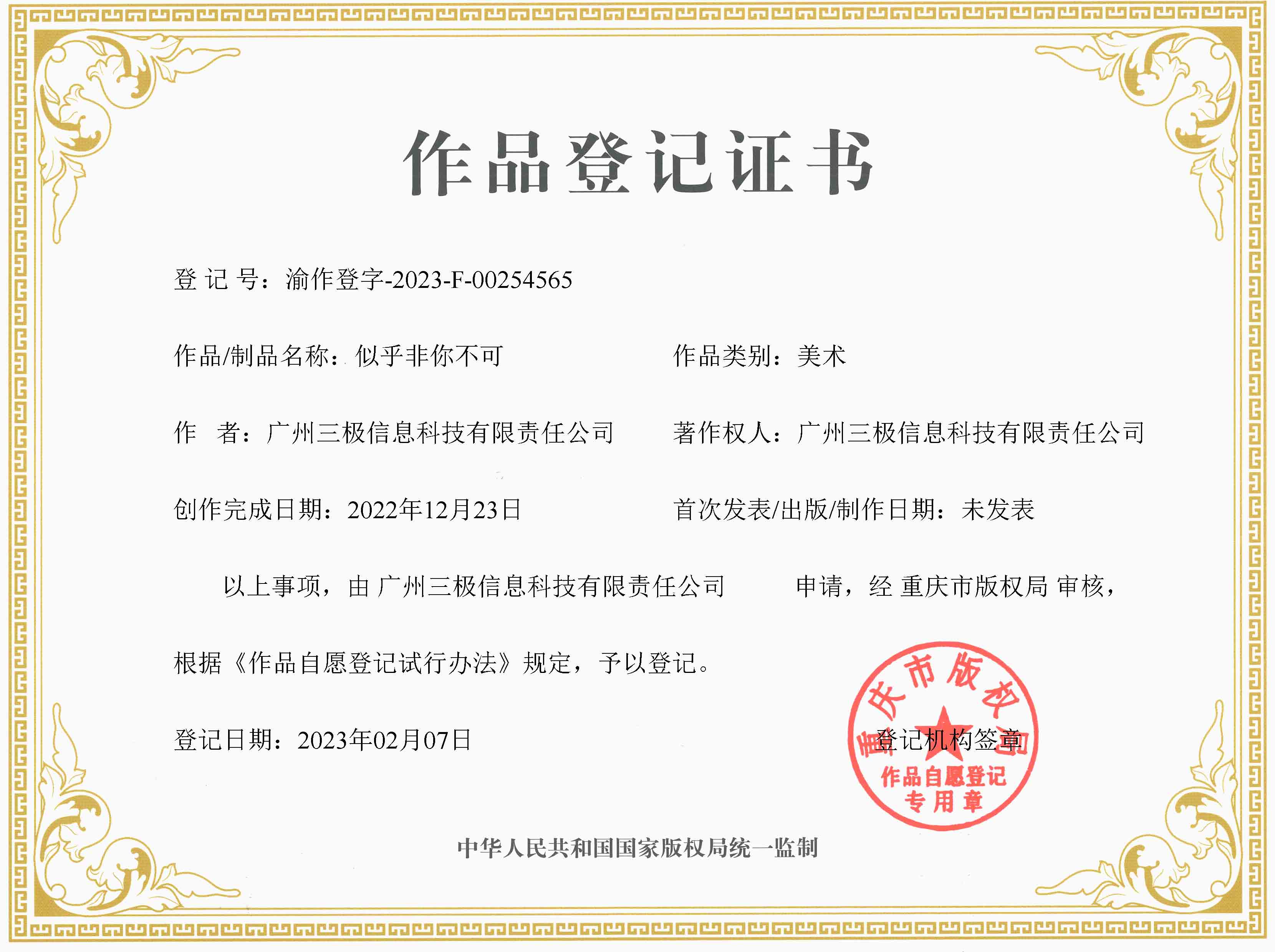 作品登记证书

登 记 号：渝作登字-2023-F-00254565

作品/制品名称：似乎非你不可

作品类别：美术

作　者：广州三极信息科技有限责任公司

著作权人：广州三极信息科技有限责任公司

创作完成日期：2022年12月23日

首次发表/出版/制作日期：未发表

以上事项，由 广州三极信息科技有限责任公司 申请，经 重庆市版权局 审核，根据《作品自愿登记试行办法》规定，予以登记。

登记日期：2023年02月07日

登记机构签章

重庆市版权局
作品自愿登记
专用章

中华人民共和国国家版权局统一监制